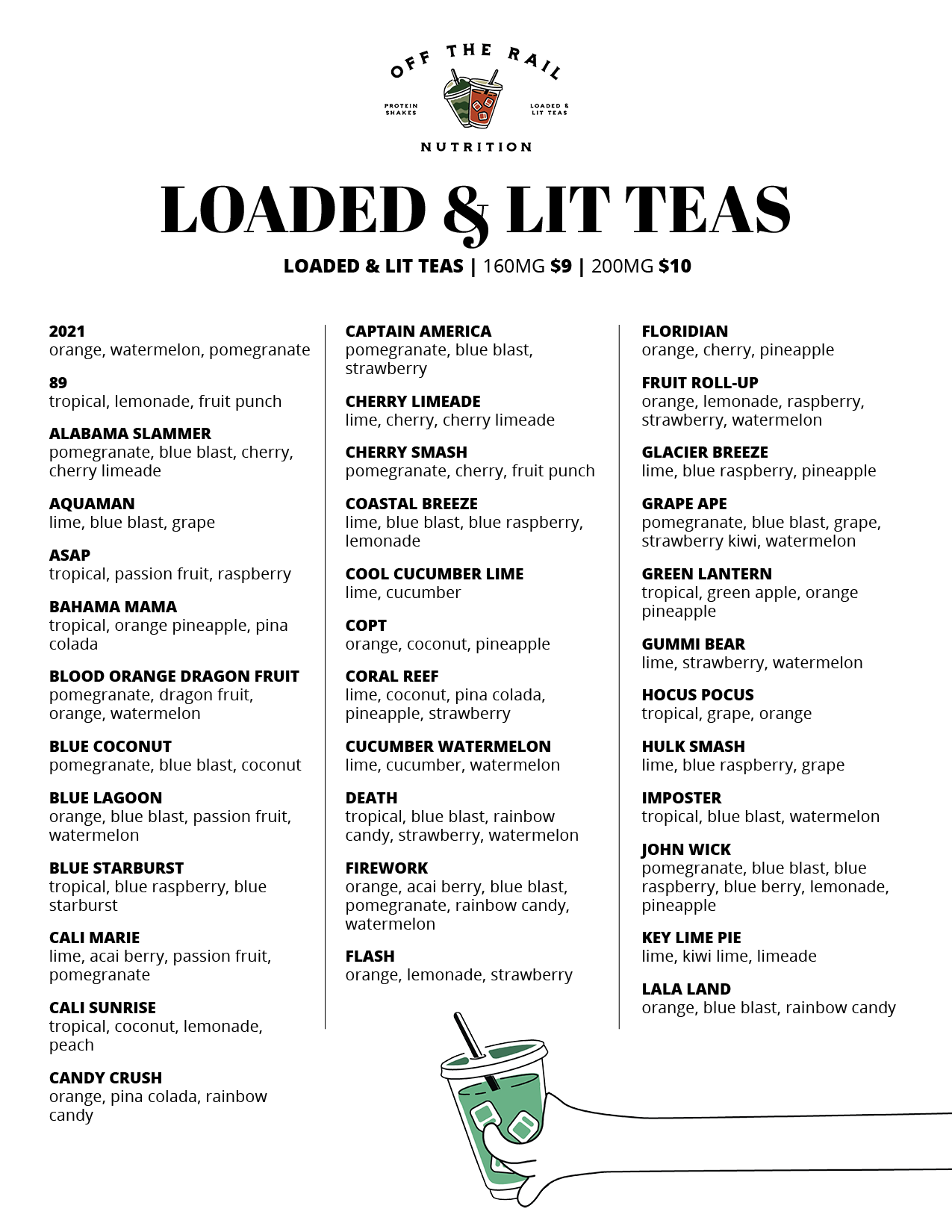 OFF THE RAIL

PROTEIN SHAKES

LOADED & LIT TEAS

NUTRITION

LOADED & LIT TEAS

LOADED & LIT TEAS | 160MG $9 | 200MG $10

2021
orange, watermelon, pomegranate

89
tropical, lemonade, fruit punch

ALABAMA SLAMMER
pomegranate, blue blast, cherry, cherry limeade

AQUAMAN
lime, blue blast, grape

ASAP
tropical, passion fruit, raspberry

BAHAMA MAMA
tropical, orange pineapple, pina colada

BLOOD ORANGE DRAGON FRUIT
pomegranate, dragon fruit, orange, watermelon

BLUE COCONUT
pomegranate, blue blast, coconut

BLUE LAGOON
orange, blue blast, passion fruit, watermelon

BLUE STARBURST
tropical, blue raspberry, blue starburst

CALI MARIE
lime, acai berry, passion fruit, pomegranate

CALI SUNRISE
tropical, coconut, lemonade, peach

CANDY CRUSH
orange, pina colada, rainbow candy

CAPTAIN AMERICA
pomegranate, blue blast, strawberry

CHERRY LIMEADE
lime, cherry, cherry limeade

CHERRY SMASH
pomegranate, cherry, fruit punch

COASTAL BREEZE
lime, blue blast, blue raspberry, lemonade

COOL CUCUMBER LIME
lime, cucumber

COPT
orange, coconut, pineapple

CORAL REEF
lime, coconut, pina colada, pineapple, strawberry

CUCUMBER WATERMELON
lime, cucumber, watermelon

DEATH
tropical, blue blast, rainbow candy, strawberry, watermelon

FIREWORK
orange, acai berry, blue blast, pomegranate, rainbow candy, watermelon

FLASH
orange, lemonade, strawberry

FLORIDIAN
orange, cherry, pineapple

FRUIT ROLL-UP
orange, lemonade, raspberry, strawberry, watermelon

GLACIER BREEZE
lime, blue raspberry, pineapple

GRAPE APE
pomegranate, blue blast, grape, strawberry kiwi, watermelon

GREEN LANTERN
tropical, green apple, orange pineapple

GUMMI BEAR
lime, strawberry, watermelon

HOCUS POCUS
tropical, grape, orange

HULK SMASH
lime, blue raspberry, grape

IMPOSTER
tropical, blue blast, watermelon

JOHN WICK
pomegranate, blue blast, blue raspberry, blue berry, lemonade, pineapple

KEY LIME PIE
lime, kiwi lime, limeade

LALA LAND
orange, blue blast, rainbow candy